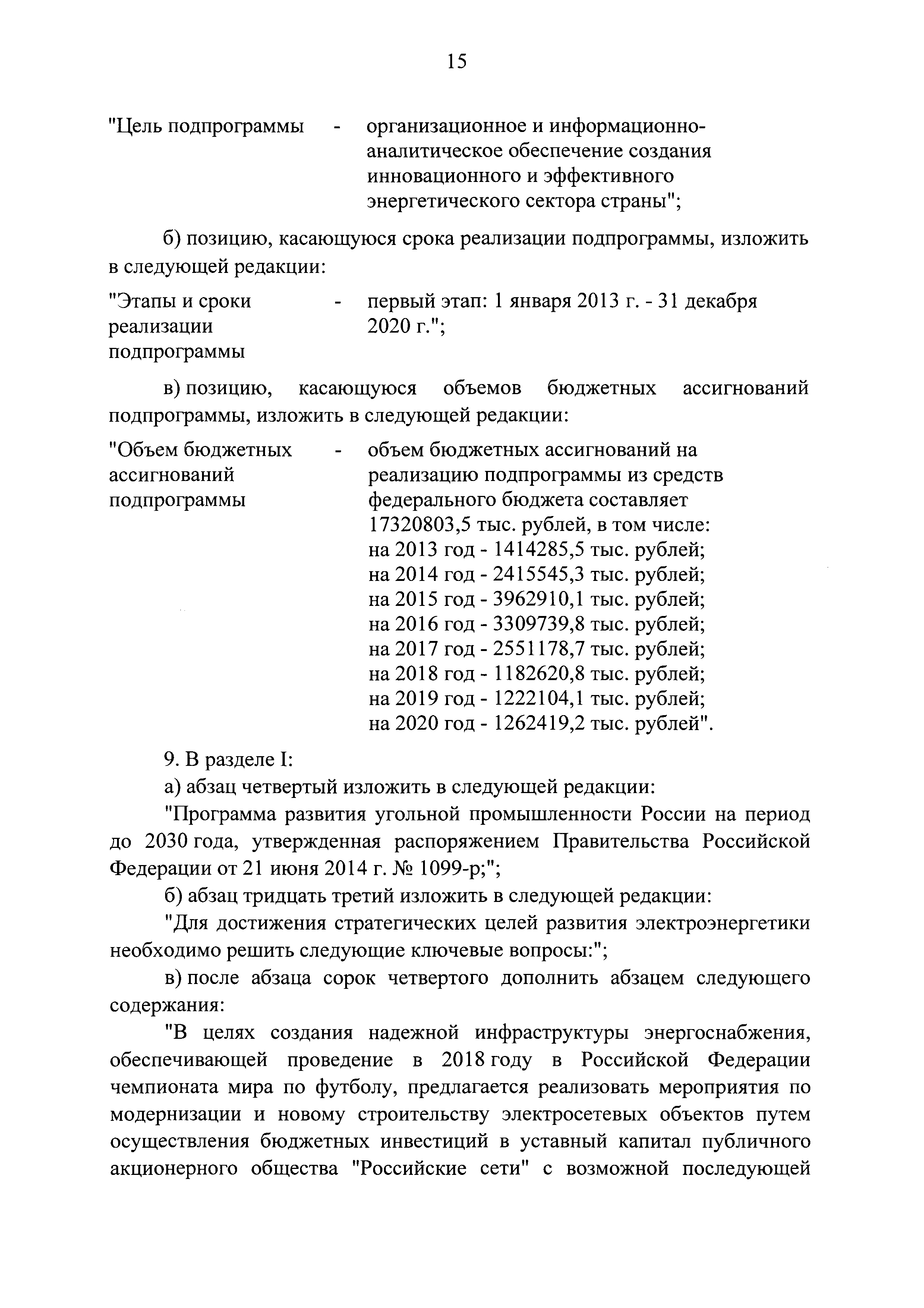 15

"Цель подпрограммы - организационное и информационно-аналитическое обеспечение создания инновационного и эффективного энергетического сектора страны";

б) позицию, касающуюся срока реализации подпрограммы, изложить в следующей редакции:

"Этапы и сроки реализации подпрограммы - первый этап: 1 января 2013 г. - 31 декабря 2020 г.";

в) позицию, касающуюся объемов бюджетных ассигнований подпрограммы, изложить в следующей редакции:

"Объем бюджетных ассигнований подпрограммы - объем бюджетных ассигнований на реализацию подпрограммы из средств федерального бюджета составляет 17320803,5 тыс. рублей, в том числе:
на 2013 год - 1414285,5 тыс. рублей;
на 2014 год - 2415545,3 тыс. рублей;
на 2015 год - 3962910,1 тыс. рублей;
на 2016 год - 3309739,8 тыс. рублей;
на 2017 год - 2551178,7 тыс. рублей;
на 2018 год - 1182620,8 тыс. рублей;
на 2019 год - 1222104,1 тыс. рублей;
на 2020 год - 1262419,2 тыс. рублей".

9. В разделе I:

а) абзац четвертый изложить в следующей редакции:

"Программа развития угольной промышленности России на период до 2030 года, утвержденная распоряжением Правительства Российской Федерации от 21 июня 2014 г. № 1099-р;";

б) абзац тридцать третий изложить в следующей редакции:

"Для достижения стратегических целей развития электроэнергетики необходимо решить следующие ключевые вопросы:";

в) после абзаца сорок четвертого дополнить абзацем следующего содержания:

"В целях создания надежной инфраструктуры энергоснабжения, обеспечивающей проведение в 2018 году в Российской Федерации чемпионата мира по футболу, предлагается реализовать мероприятия по модернизации и новому строительству электросетевых объектов путем осуществления бюджетных инвестиций в уставный капитал публичного акционерного общества "Российские сети" с возможной последующей